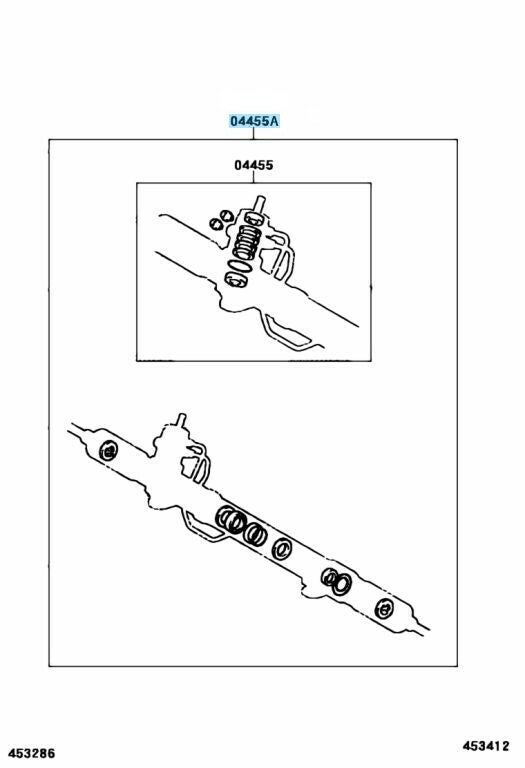 04455A

04455

453286

453412